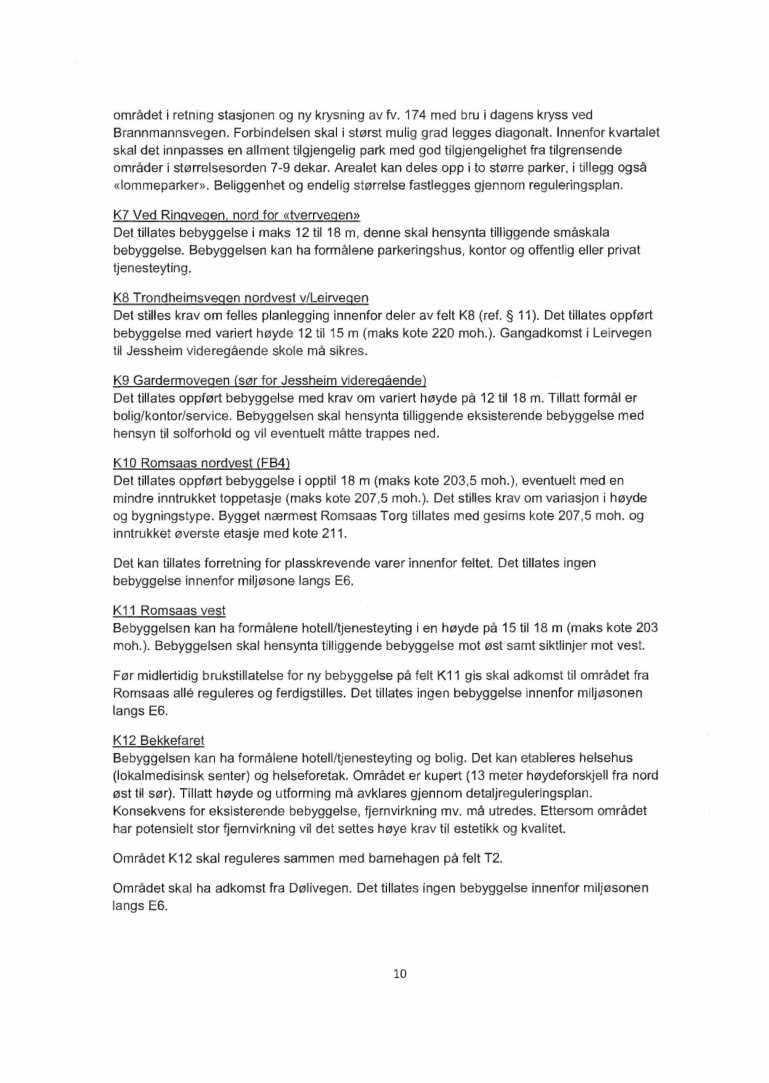 området i retning stasjonen og ny krysning av fv. 174 med bru i dagens kryss ved Brannmannsvegen. Forbindelsen skal i størst mulig grad legges diagonalt. Innenfor kvartalet skal det innpasses en allment tilgjengelig park med god tilgjengelighet fra tilgrensende områder i størrelsesorden 7-9 dekar. Arealet kan deles opp i to større parker, i tillegg også «lommeparker». Beliggenhet og endelig størrelse fastlegges gjennom reguleringsplan.

K7 Ved Ringvegen, nord for «tverrvegen»
Det tillates bebyggelse i maks 12 til 18 m, denne skal hensynta tilliggende småskala bebyggelse. Bebyggelsen kan ha formålene parkeringshus, kontor og offentlig eller privat tjenesteyting.

K8 Trondheimsvegen nordvest v/Leirvegen
Det stilles krav om felles planlegging innenfor deler av felt K8 (ref. § 11). Det tillates oppført bebyggelse med variert høyde 12 til 15 m (maks kote 220 moh.). Gangadkomst i Leirvegen til Jessheim videregående skole må sikres.

K9 Gardermovegen (sør for Jessheim videregående)
Det tillates oppført bebyggelse med krav om variert høyde på 12 til 18 m. Tillatt formål er bolig/kontor/service. Bebyggelsen skal hensynta tilliggende eksisterende bebyggelse med hensyn til solforhold og vil eventuelt måtte trappes ned.

K10 Romsaas nordvest (FB4)
Det tillates oppført bebyggelse i opptil 18 m (maks kote 203,5 moh.), eventuelt med en mindre inntrukket toppetasje (maks kote 207,5 moh.). Det stilles krav om variasjon i høyde og bygningstype. Bygget nærmest Romsaas Torg tillates med gesims kote 207,5 moh. og inntrukket øverste etasje med kote 211.

Det kan tillates forretning for plasskrevende varer innenfor feltet. Det tillates ingen bebyggelse innenfor miljøsone langs E6.

K11 Romsaas vest
Bebyggelsen kan ha formålene hotell/tjenesteyting i en høyde på 15 til 18 m (maks kote 203 moh.). Bebyggelsen skal hensynta tilliggende bebyggelse mot øst samt siktlinjer mot vest.

Før midlertidig brukstillatelse for ny bebyggelse på felt K11 gis skal adkomst til området fra Romsaas allé reguleres og ferdigstilles. Det tillates ingen bebyggelse innenfor miljøsonen langs E6.

K12 Bekkefaret
Bebyggelsen kan ha formålene hotell/tjenesteyting og bolig. Det kan etableres helsehus (lokalmedisinsk senter) og helseforetak. Området er kupert (13 meter høydeforskjell fra nord øst til sør). Tillatt høyde og utforming må avklares gjennom detaljreguleringsplan. Konsekvens for eksisterende bebyggelse, fjernvirkning mv. må utredes. Ettersom området har potensielt stor fjernvirkning vil det settes høye krav til estetikk og kvalitet.

Området K12 skal reguleres sammen med barnehagen på felt T2.

Området skal ha adkomst fra Dølivegen. Det tillates ingen bebyggelse innenfor miljøsonen langs E6.

10